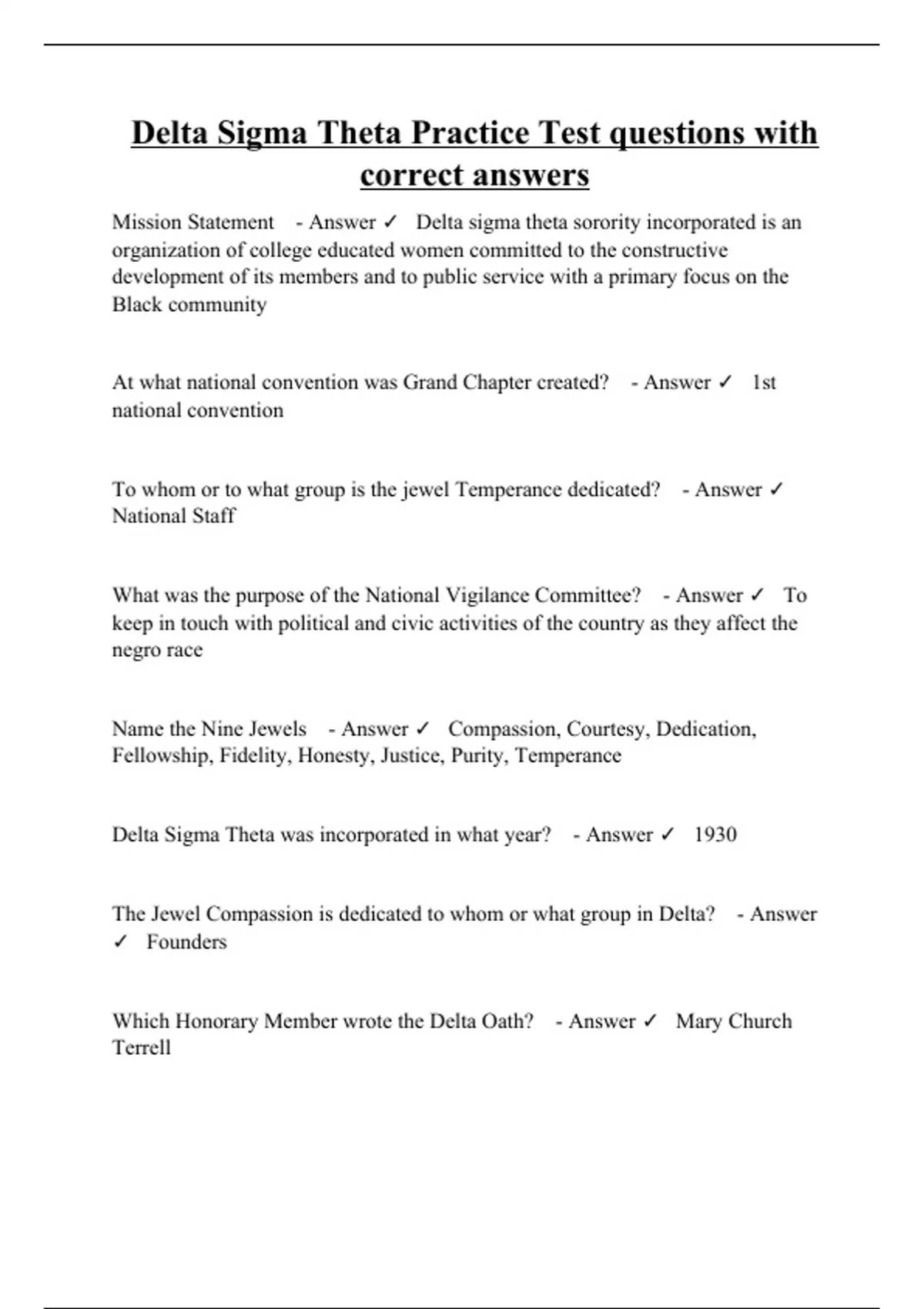 Delta Sigma Theta Practice Test questions with correct answers

Mission Statement - Answer ✓ Delta sigma theta sorority incorporated is an organization of college educated women committed to the constructive development of its members and to public service with a primary focus on the Black community

At what national convention was Grand Chapter created? - Answer ✓ 1st national convention

To whom or to what group is the jewel Temperance dedicated? - Answer ✓ National Staff

What was the purpose of the National Vigilance Committee? - Answer ✓ To keep in touch with political and civic activities of the country as they affect the negro race

Name the Nine Jewels - Answer ✓ Compassion, Courtesy, Dedication, Fellowship, Fidelity, Honesty, Justice, Purity, Temperance

Delta Sigma Theta was incorporated in what year? - Answer ✓ 1930

The Jewel Compassion is dedicated to whom or what group in Delta? - Answer ✓ Founders

Which Honorary Member wrote the Delta Oath? - Answer ✓ Mary Church Terrell